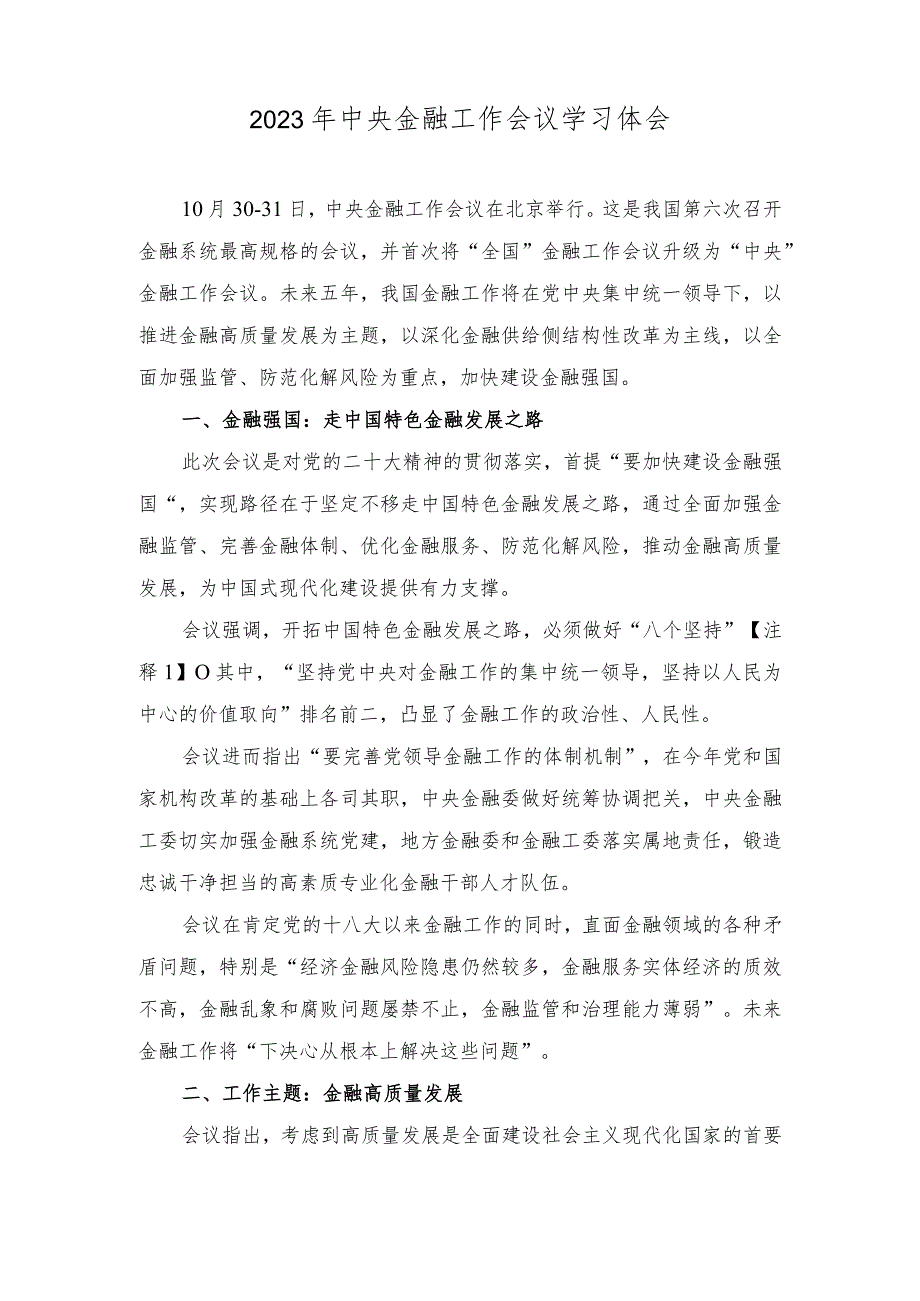 2023年中央金融工作会议学习体会

10月30-31日，中央金融工作会议在北京举行。这是我国第六次召开金融系统最高规格的会议，并首次将“全国”金融工作会议升级为“中央”金融工作会议。未来五年，我国金融工作将在党中央集中统一领导下，以推进金融高质量发展为主题，以深化金融供给侧结构性改革为主线，以全面加强监管、防范化解风险为重点，加快建设金融强国。

一、金融强国：走中国特色金融发展之路

此次会议是对党的二十大精神的贯彻落实，首提“要加快建设金融强国“，实现路径在于坚定不移走中国特色金融发展之路，通过全面加强金融监管、完善金融体制、优化金融服务、防范化解风险，推动金融高质量发展，为中国式现代化建设提供有力支撑。

会议强调，开拓中国特色金融发展之路，必须做好“八个坚持”【注释1】O其中，“坚持党中央对金融工作的集中统一领导，坚持以人民为中心的价值取向”排名前二，凸显了金融工作的政治性、人民性。

会议进而指出“要完善党领导金融工作的体制机制”，在今年党和国家机构改革的基础上各司其职，中央金融委做好统筹协调把关，中央金融工委切实加强金融系统党建，地方金融委和金融工委落实属地责任，锻造忠诚干净担当的高素质专业化金融干部人才队伍。

会议在肯定党的十八大以来金融工作的同时，直面金融领域的各种矛盾问题，特别是“经济金融风险隐患仍然较多，金融服务实体经济的质效不高，金融乱象和腐败问题屡禁不止，金融监管和治理能力薄弱”。未来金融工作将“下决心从根本上解决这些问题”。

二、工作主题：金融高质量发展

会议指出，考虑到高质量发展是全面建设社会主义现代化国家的首要